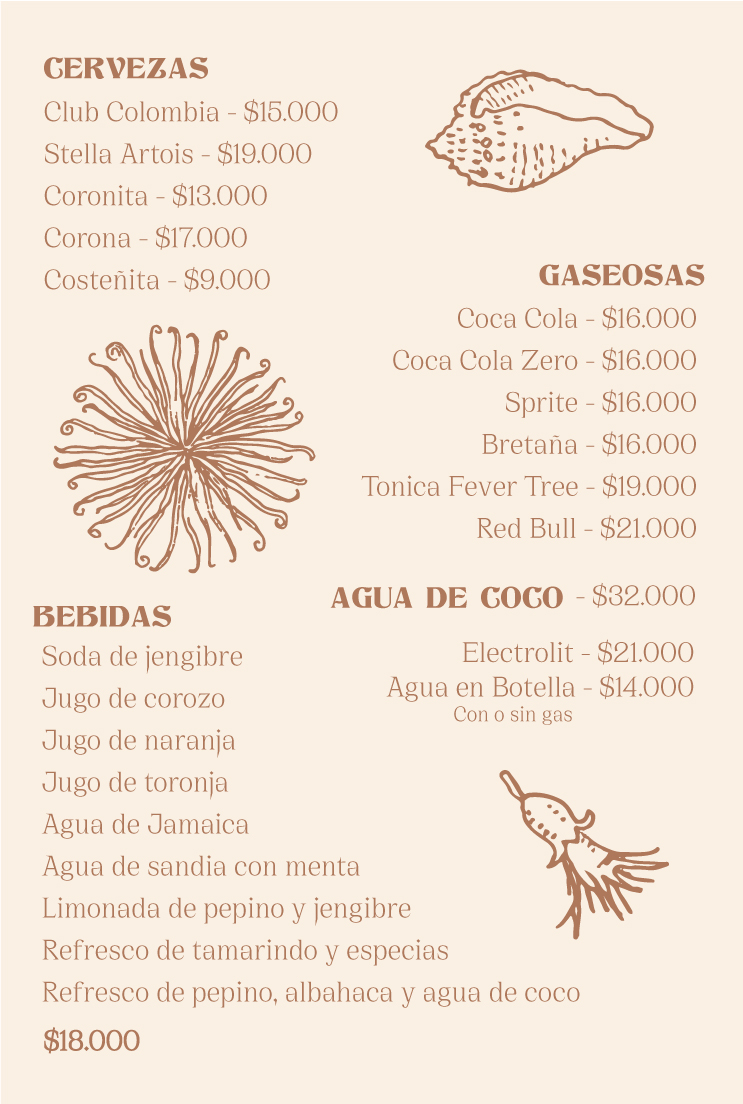 CERVEZAS
Club Colombia - $15.000
Stella Artois - $19.000
Coronita - $13.000
Corona - $17.000
Costeñita - $9.000

GASEOSAS
Coca Cola - $16.000
Coca Cola Zero - $16.000
Sprite - $16.000
Bretaña - $16.000
Tonica Fever Tree - $19.000
Red Bull - $21.000

AGUA DE COCO - $32.000

Electrolit - $21.000
Agua en Botella - $14.000
Con o sin gas

BEBIDAS
Soda de jengibre
Jugo de corozo
Jugo de naranja
Jugo de toronja
Agua de Jamaica
Agua de sandia con menta
Limonada de pepino y jengibre
Refresco de tamarindo y especias
Refresco de pepino, albahaca y agua de coco
$18.000